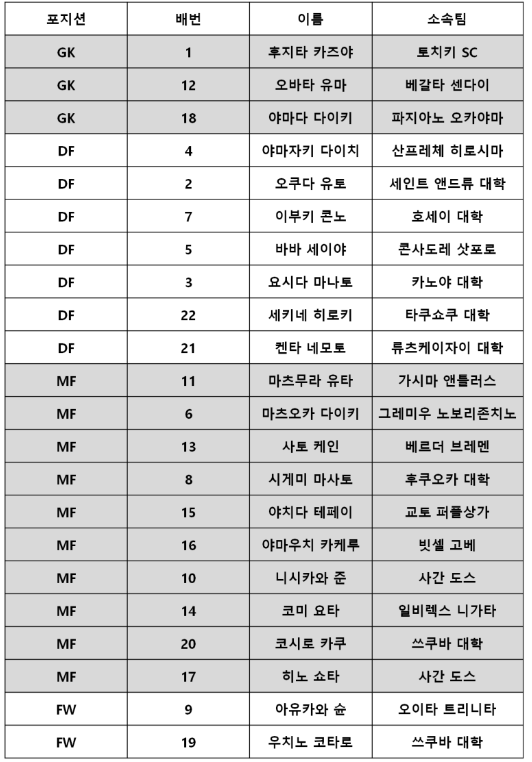 | 포지션 | 배번 | 이름 | 소속팀 |
|---|---|---|---|
| GK | 1 | 후지타 카즈야 | 토치키 SC |
| GK | 12 | 오바타 유마 | 베갈타 센다이 |
| GK | 18 | 야마다 다이키 | 파지아노 오카야마 |
| DF | 4 | 야마자키 다이치 | 산프레체 히로시마 |
| DF | 2 | 오쿠다 유토 | 세인트 앤드류 대학 |
| DF | 7 | 이부키 콘노 | 호세이 대학 |
| DF | 5 | 바바 세이야 | 콘사도레 삿포로 |
| DF | 3 | 요시다 마나토 | 카노야 대학 |
| DF | 22 | 세키네 히로키 | 타쿠쇼쿠 대학 |
| DF | 21 | 켄타 네모토 | 류츠케이자이 대학 |
| MF | 11 | 마츠무라 유타 | 가시마 앤틀러스 |
| MF | 6 | 마츠오카 다이키 | 그레미우 노보리존치노 |
| MF | 13 | 사토 케인 | 베르더 브레멘 |
| MF | 8 | 시게미 마사토 | 후쿠오카 대학 |
| MF | 15 | 야치다 테페이 | 교토 퍼플상가 |
| MF | 16 | 야마우치 카케루 | 빗셀 고베 |
| MF | 10 | 니시카와 준 | 사간 도스 |
| MF | 14 | 코미 요타 | 일비렉스 니가타 |
| MF | 20 | 코시로 카쿠 | 쓰쿠바 대학 |
| MF | 17 | 히노 쇼타 | 사간 도스 |
| FW | 9 | 아유카와 슌 | 오이타 트리니타 |
| FW | 19 | 우치노 코타로 | 쓰쿠바 대학 |